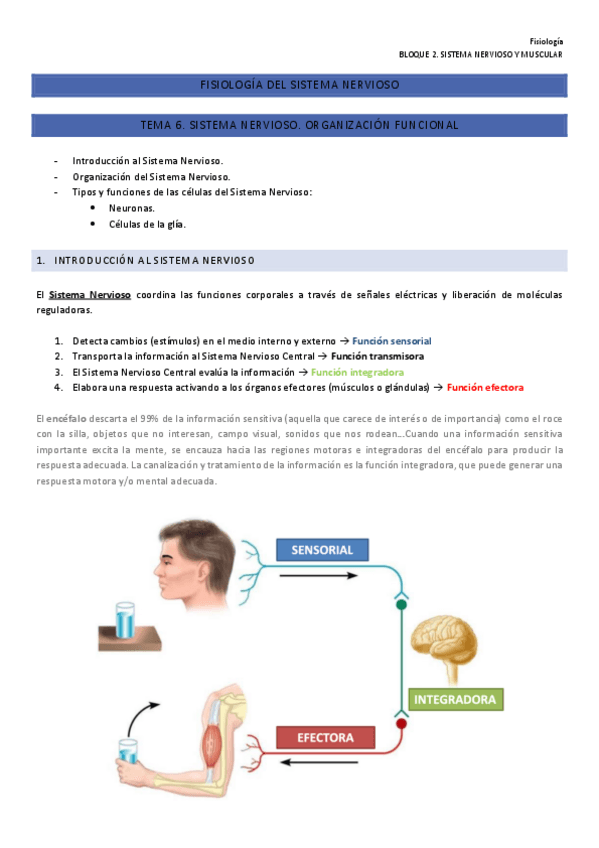 Fisiología
BLOQUE 2. SISTEMA NERVIOSO Y MUSCULAR

FISIOLOGÍA DEL SISTEMA NERVIOSO

TEMA 6. SISTEMA NERVIOSO. ORGANIZACIÓN FUNCIONAL

- Introducción al Sistema Nervioso.
- Organización del Sistema Nervioso.
- Tipos y funciones de las células del Sistema Nervioso:
  • Neuronas.
  • Células de la glía.

1. INTRODUCCIÓN AL SISTEMA NERVIOSO

El Sistema Nervioso coordina las funciones corporales a través de señales eléctricas y liberación de moléculas reguladoras.

1. Detecta cambios (estímulos) en el medio interno y externo → Función sensorial
2. Transporta la información al Sistema Nervioso Central → Función transmisora
3. El Sistema Nervioso Central evalúa la información → Función integradora
4. Elabora una respuesta activando a los órganos efectores (músculos o glándulas) → Función efectora

El encéfalo descarta el 99% de la información sensitiva (aquella que carece de interés o de importancia) como el roce con la silla, objetos que no interesan, campo visual, sonidos que nos rodean…Cuando una información sensitiva importante excita la mente, se encauza hacia las regiones motoras e integradoras del encéfalo para producir la respuesta adecuada. La canalización y tratamiento de la información es la función integradora, que puede generar una respuesta motora y/o mental adecuada.

SENSORIAL

INTEGRADORA

EFECTORA